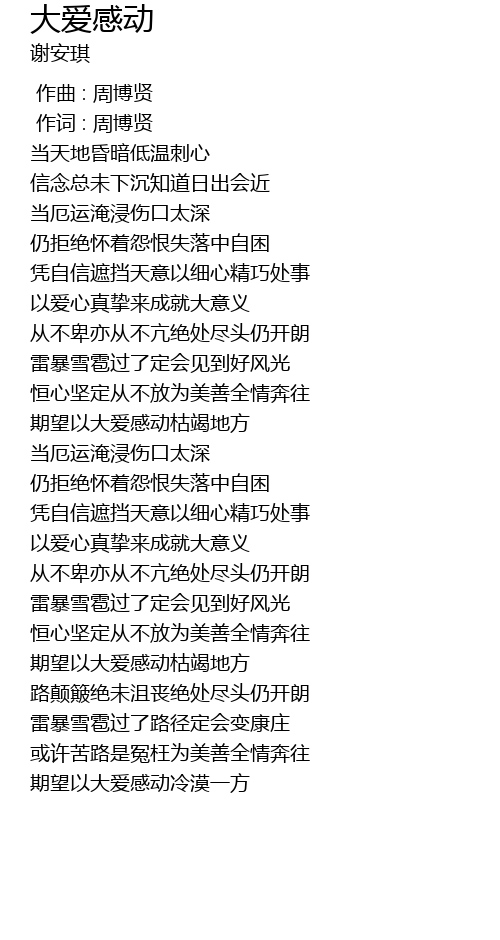 大爱感动
谢安琪

作曲 : 周博贤
作词 : 周博贤
当天地昏暗低温刺心
信念总未下沉知道日出会近
当厄运淹浸伤口太深
仍拒绝怀着怨恨失落中自困
凭自信遮挡天意以细心精巧处事
以爱心真挚来成就大意义
从不卑亦从不亢绝处尽头仍开朗
雷暴雪雹过了定会见到好风光
恒心坚定从不放为美善全情奔往
期望以大爱感动枯竭地方
当厄运淹浸伤口太深
仍拒绝怀着怨恨失落中自困
凭自信遮挡天意以细心精巧处事
以爱心真挚来成就大意义
从不卑亦从不亢绝处尽头仍开朗
雷暴雪雹过了定会见到好风光
恒心坚定从不放为美善全情奔往
期望以大爱感动枯竭地方
路颠簸绝未沮丧绝处尽头仍开朗
雷暴雪雹过了路径定会变康庄
或许苦路是冤枉为美善全情奔往
期望以大爱感动冷漠一方